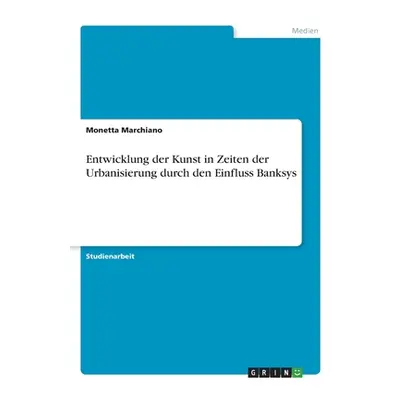 Medien

Monetta Marchiano

Entwicklung der Kunst in Zeiten der Urbanisierung durch den Einfluss Banksys

Studienarbeit

GRIN